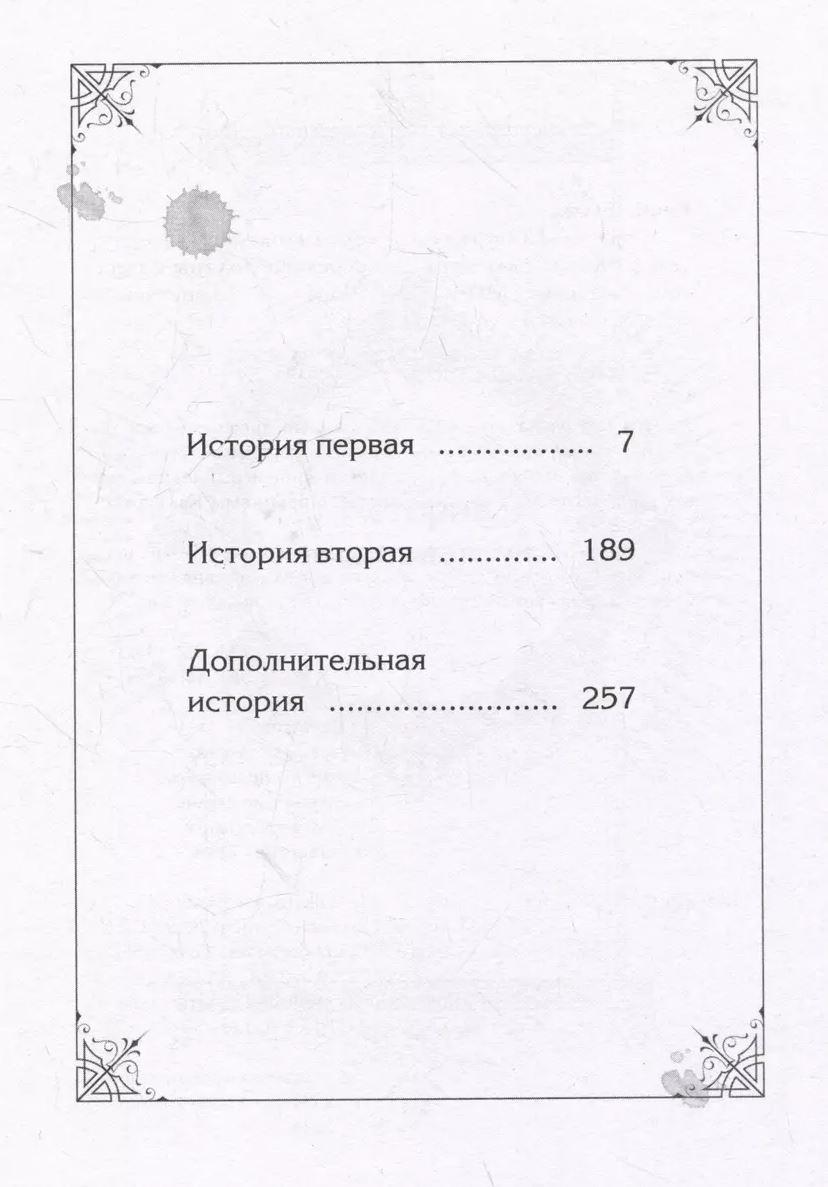 История первая 7

История вторая 189

Дополнительная история 257